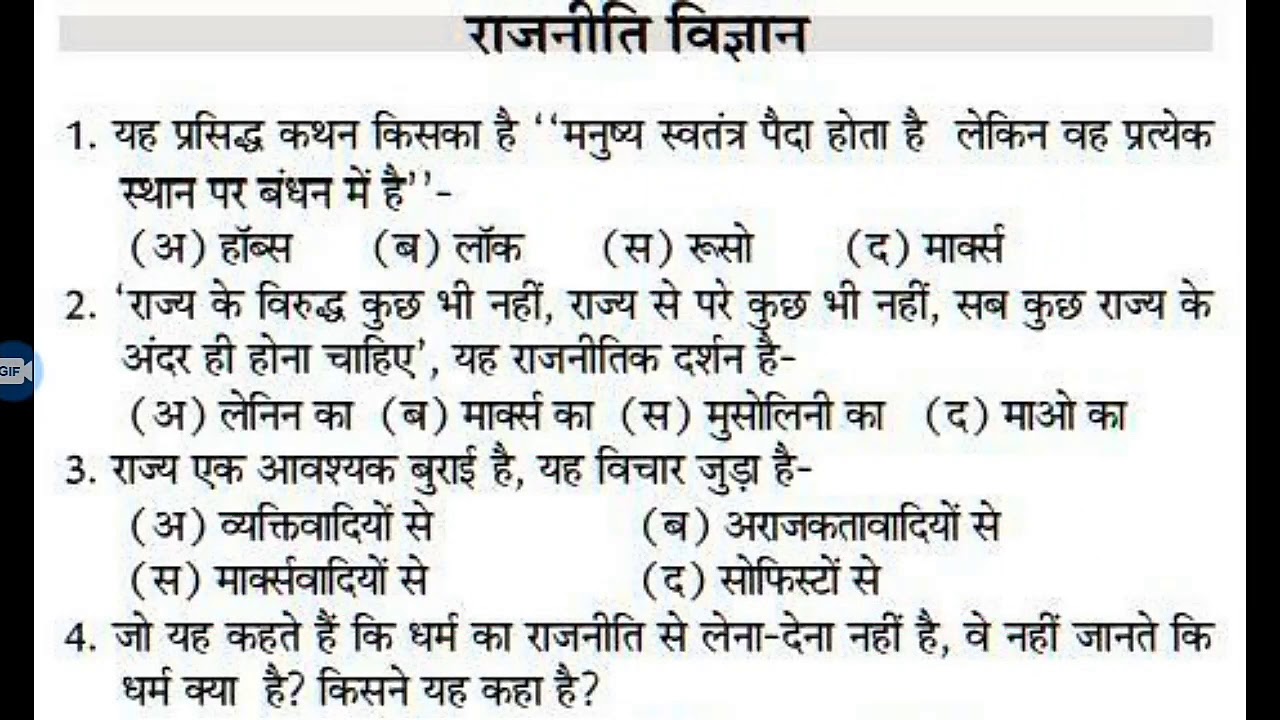 राजनीति विज्ञान

1. यह प्रसिद्ध कथन किसका है ''मनुष्य स्वतंत्र पैदा होता है लेकिन वह प्रत्येक स्थान पर बंधन में है''-
(अ) हॉब्स (ब) लॉक (स) रूसो (द) मार्क्स

2. 'राज्य के विरुद्ध कुछ भी नहीं, राज्य से परे कुछ भी नहीं, सब कुछ राज्य के अंदर ही होना चाहिए', यह राजनीतिक दर्शन है-
(अ) लेनिन का (ब) मार्क्स का (स) मुसोलिनी का (द) माओ का

3. राज्य एक आवश्यक बुराई है, यह विचार जुड़ा है-
(अ) व्यक्तिवादियों से (ब) अराजकतावादियों से
(स) मार्क्सवादियों से (द) सोफिस्टों से

4. जो यह कहते हैं कि धर्म का राजनीति से लेना-देना नहीं है, वे नहीं जानते कि धर्म क्या है? किसने यह कहा है?

GIF